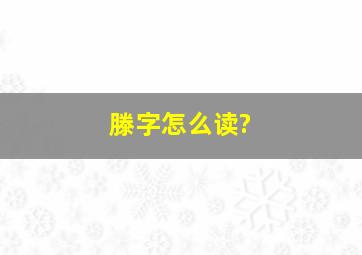 滕字怎么读?